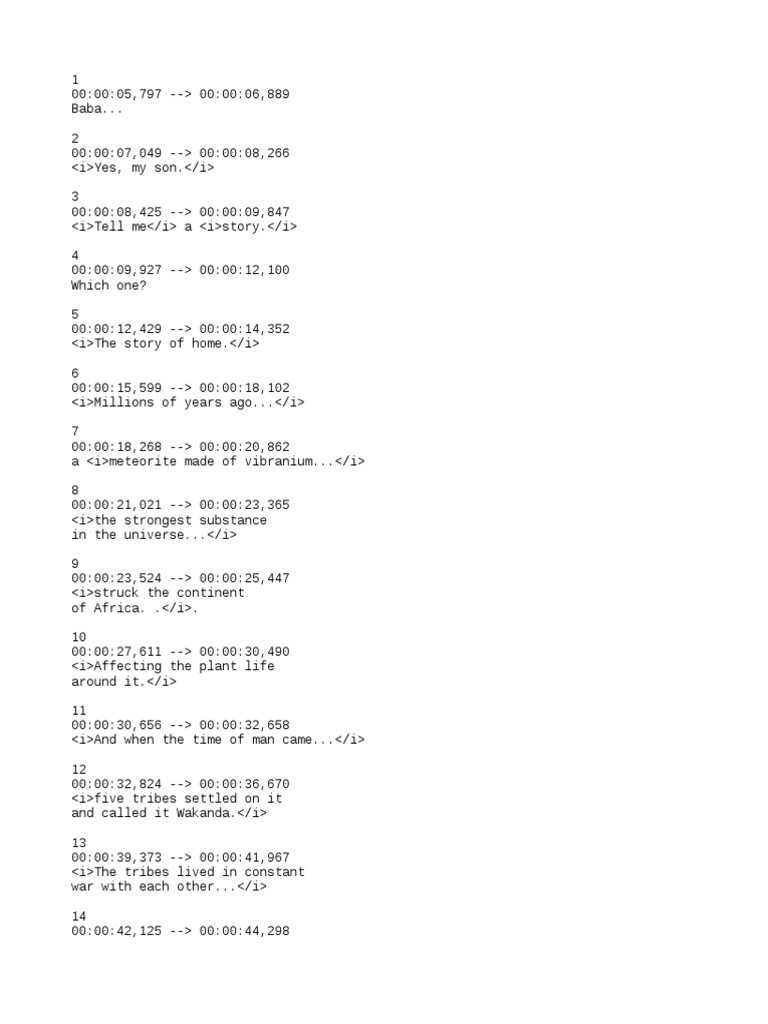 1
00:00:05,797 --> 00:00:06,889
Baba...

2
00:00:07,049 --> 00:00:08,266
<i>Yes, my son.</i>

3
00:00:08,425 --> 00:00:09,847
<i>Tell me</i> a <i>story.</i>

4
00:00:09,927 --> 00:00:12,100
Which one?

5
00:00:12,429 --> 00:00:14,352
<i>The story of home.</i>

6
00:00:15,599 --> 00:00:18,102
<i>Millions of years ago...</i>

7
00:00:18,268 --> 00:00:20,862
a <i>meteorite made of vibranium...</i>

8
00:00:21,021 --> 00:00:23,365
<i>the strongest substance
in the universe...</i>

9
00:00:23,524 --> 00:00:25,447
<i>struck the continent
of Africa. .</i>.

10
00:00:27,611 --> 00:00:30,490
<i>Affecting the plant life
around it.</i>

11
00:00:30,656 --> 00:00:32,658
<i>And when the time of man came...</i>

12
00:00:32,824 --> 00:00:36,670
<i>five tribes settled on it
and called it Wakanda.</i>

13
00:00:39,373 --> 00:00:41,967
<i>The tribes lived in constant
war with each other...</i>

14
00:00:42,125 --> 00:00:44,298